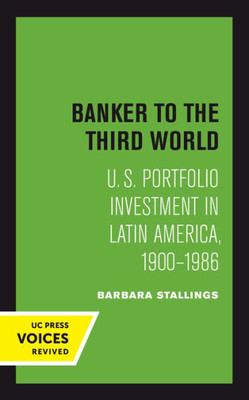 BANKER TO THE THIRD WORLD

U.S. PORTFOLIO INVESTMENT IN LATIN AMERICA, 1900–1986

BARBARA STALLINGS

UC PRESS
VOICES
REVIVED